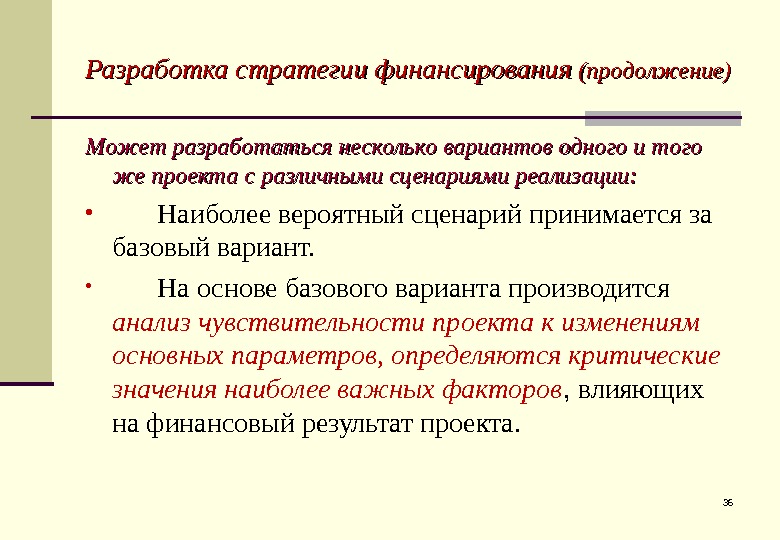 Разработка стратегии финансирования (продолжение)

Может разработаться несколько вариантов одного и того же проекта с различными сценариями реализации:

• Наиболее вероятный сценарий принимается за базовый вариант.

• На основе базового варианта производится анализ чувствительности проекта к изменениям основных параметров, определяются критические значения наиболее важных факторов, влияющих на финансовый результат проекта.

36